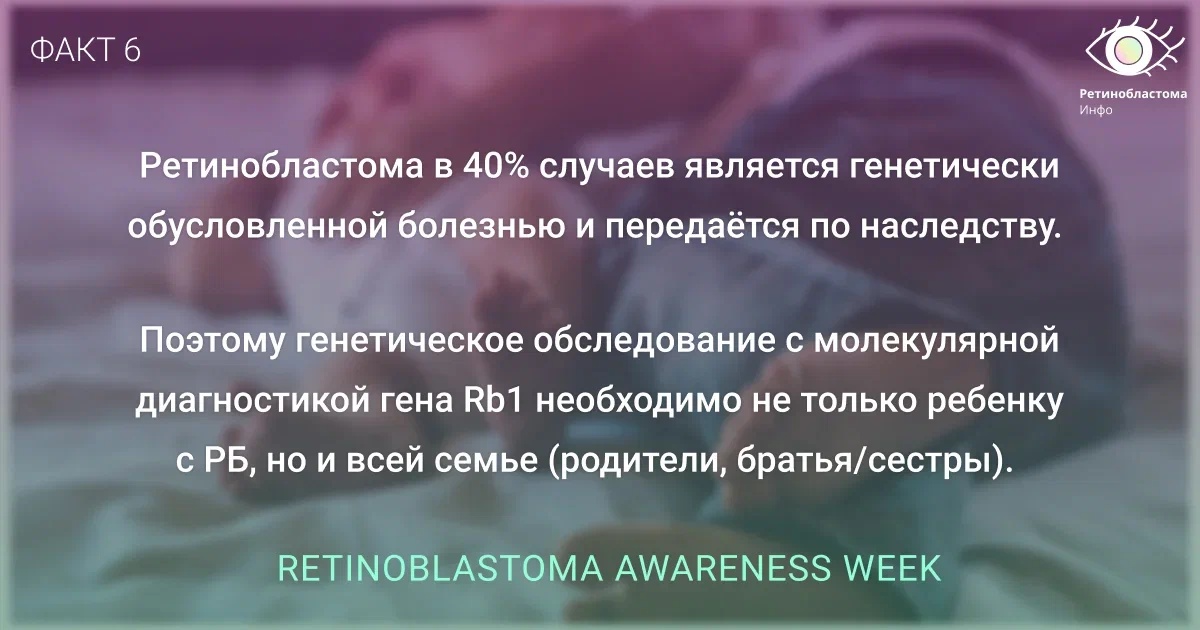 ФАКТ 6

Ретинобластома
Инфо

Ретинобластома в 40% случаев является генетически обусловленной болезнью и передаётся по наследству.

Поэтому генетическое обследование с молекулярной диагностикой гена Rb1 необходимо не только ребенку с РБ, но и всей семье (родители, братья/сестры).

RETINOBLASTOMA AWARENESS WEEK